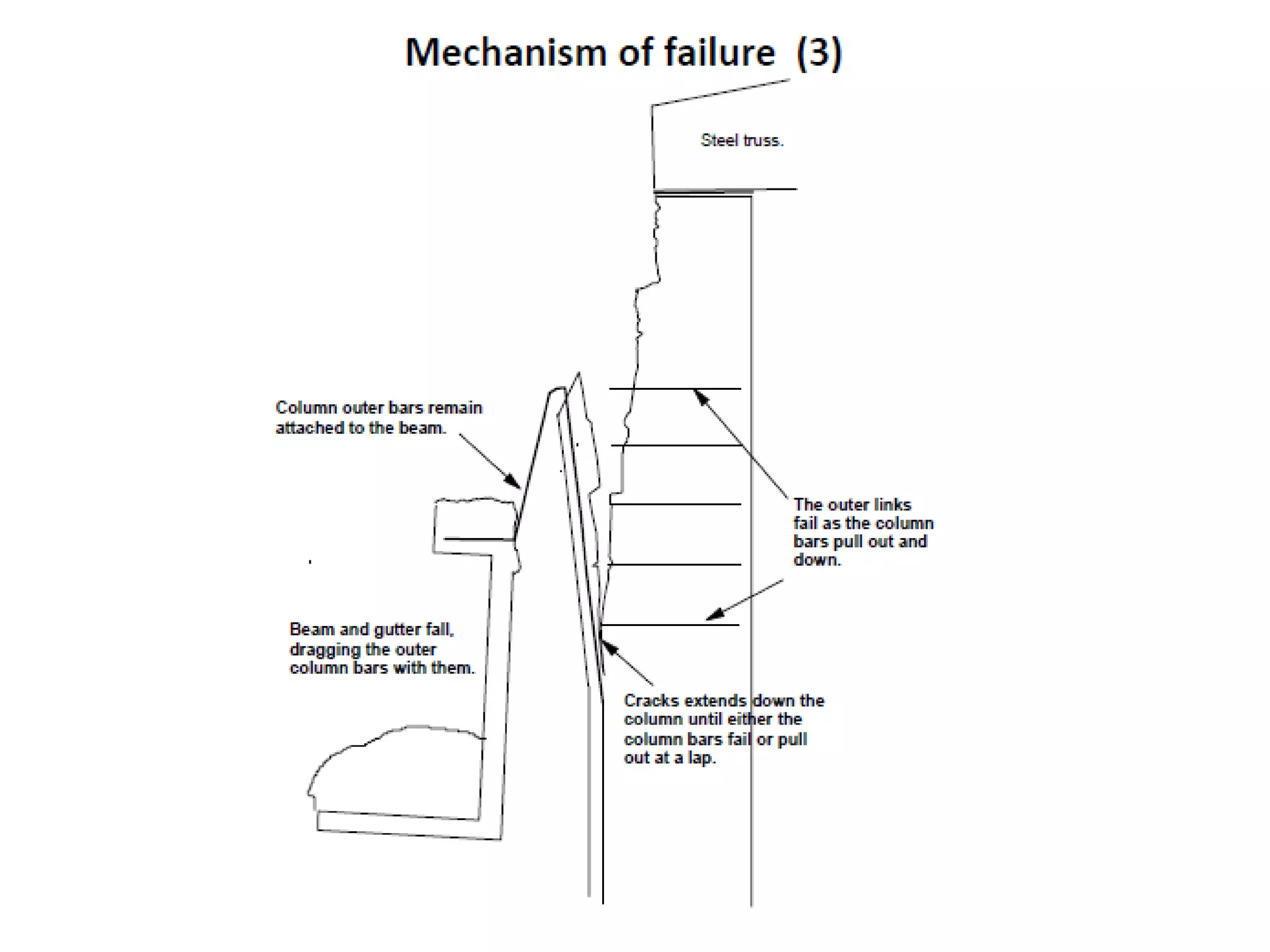 Mechanism of failure (3)

Steel truss.

Column outer bars remain attached to the beam.

The outer links fail as the column bars pull out and down.

Beam and gutter fall, dragging the outer column bars with them.

Cracks extends down the column until either the column bars fail or pull out at a lap.